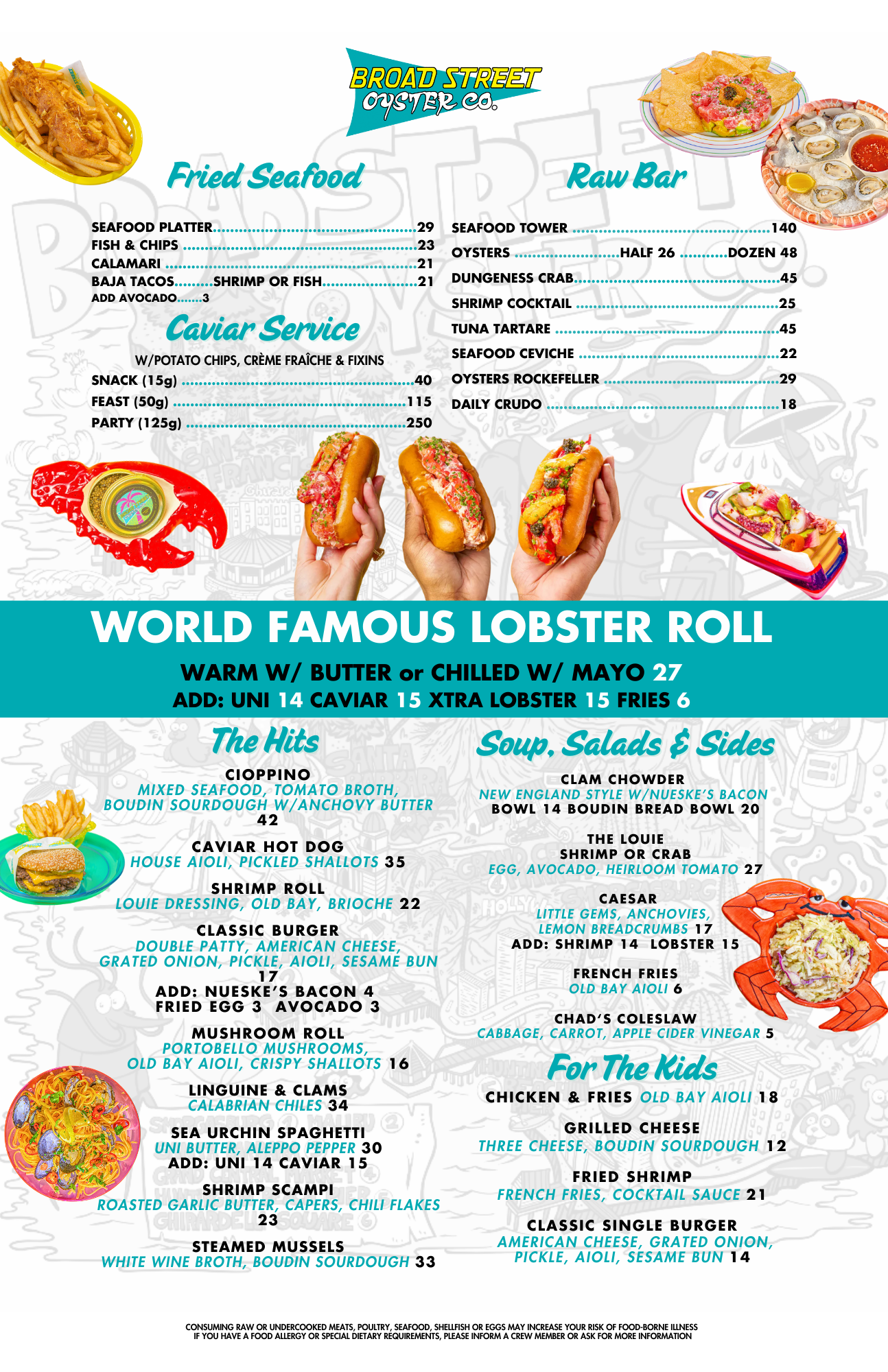 BROAD STREET
OYSTER CO.

Fried Seafood

SEAFOOD PLATTER 29
FISH & CHIPS 23
CALAMARI 21
BAJA TACOS SHRIMP OR FISH 21
ADD AVOCADO 3

Caviar Service

W/POTATO CHIPS, CRÈME FRAÎCHE & FIXINS
SNACK (15g) 40
FEAST (50g) 115
PARTY (125g) 250

Raw Bar

SEAFOOD TOWER 140
OYSTERS HALF 26 DOZEN 48
DUNGENESS CRAB 45
SHRIMP COCKTAIL 25
TUNA TARTARE 45
SEAFOOD CEVICHE 22
OYSTERS ROCKEFELLER 29
DAILY CRUDO 18

WORLD FAMOUS LOBSTER ROLL

WARM W/ BUTTER or CHILLED W/ MAYO 27
ADD: UNI 14 CAVIAR 15 XTRA LOBSTER 15 FRIES 6

The Hits

CIOPPINO
MIXED SEAFOOD, TOMATO BROTH, BOUDIN SOURDOUGH W/ANCHOVY BUTTER
42

CAVIAR HOT DOG
HOUSE AIOLI, PICKLED SHALLOTS 35

SHRIMP ROLL
LOUIE DRESSING, OLD BAY, BRIOCHE 22

CLASSIC BURGER
DOUBLE PATTY, AMERICAN CHEESE, GRATED ONION, PICKLE, AIOLI, SESAME BUN
17
ADD: NUESKE'S BACON 4
FRIED EGG 3 AVOCADO 3

MUSHROOM ROLL
PORTOBELLO MUSHROOMS, OLD BAY AIOLI, CRISPY SHALLOTS 16

LINGUINE & CLAMS
CALABRIAN CHILES 34

SEA URCHIN SPAGHETTI
UNI BUTTER, ALEPPO PEPPER 30
ADD: UNI 14 CAVIAR 15

SHRIMP SCAMPI
ROASTED GARLIC BUTTER, CAPERS, CHILI FLAKES
23

STEAMED MUSSELS
WHITE WINE BROTH, BOUDIN SOURDOUGH 33

Soup, Salads & Sides

CLAM CHOWDER
NEW ENGLAND STYLE W/NUESKE'S BACON
BOWL 14 BOUDIN BREAD BOWL 20

THE LOUIE
SHRIMP OR CRAB
EGG, AVOCADO, HEIRLOOM TOMATO 27

CAESAR
LITTLE GEMS, ANCHOVIES, LEMON BREADCRUMBS 17
ADD: SHRIMP 14 LOBSTER 15

FRENCH FRIES
OLD BAY AIOLI 6

CHAD'S COLESLAW
CABBAGE, CARROT, APPLE CIDER VINEGAR 5

For The Kids

CHICKEN & FRIES OLD BAY AIOLI 18

GRILLED CHEESE
THREE CHEESE, BOUDIN SOURDOUGH 12

FRIED SHRIMP
FRENCH FRIES, COCKTAIL SAUCE 21

CLASSIC SINGLE BURGER
AMERICAN CHEESE, GRATED ONION, PICKLE, AIOLI, SESAME BUN 14

CONSUMING RAW OR UNDERCOOKED MEATS, POULTRY, SEAFOOD, SHELLFISH OR EGGS MAY INCREASE YOUR RISK OF FOOD-BORNE ILLNESS
IF YOU HAVE A FOOD ALLERGY OR SPECIAL DIETARY REQUIREMENTS, PLEASE INFORM A CREW MEMBER OR ASK FOR MORE INFORMATION